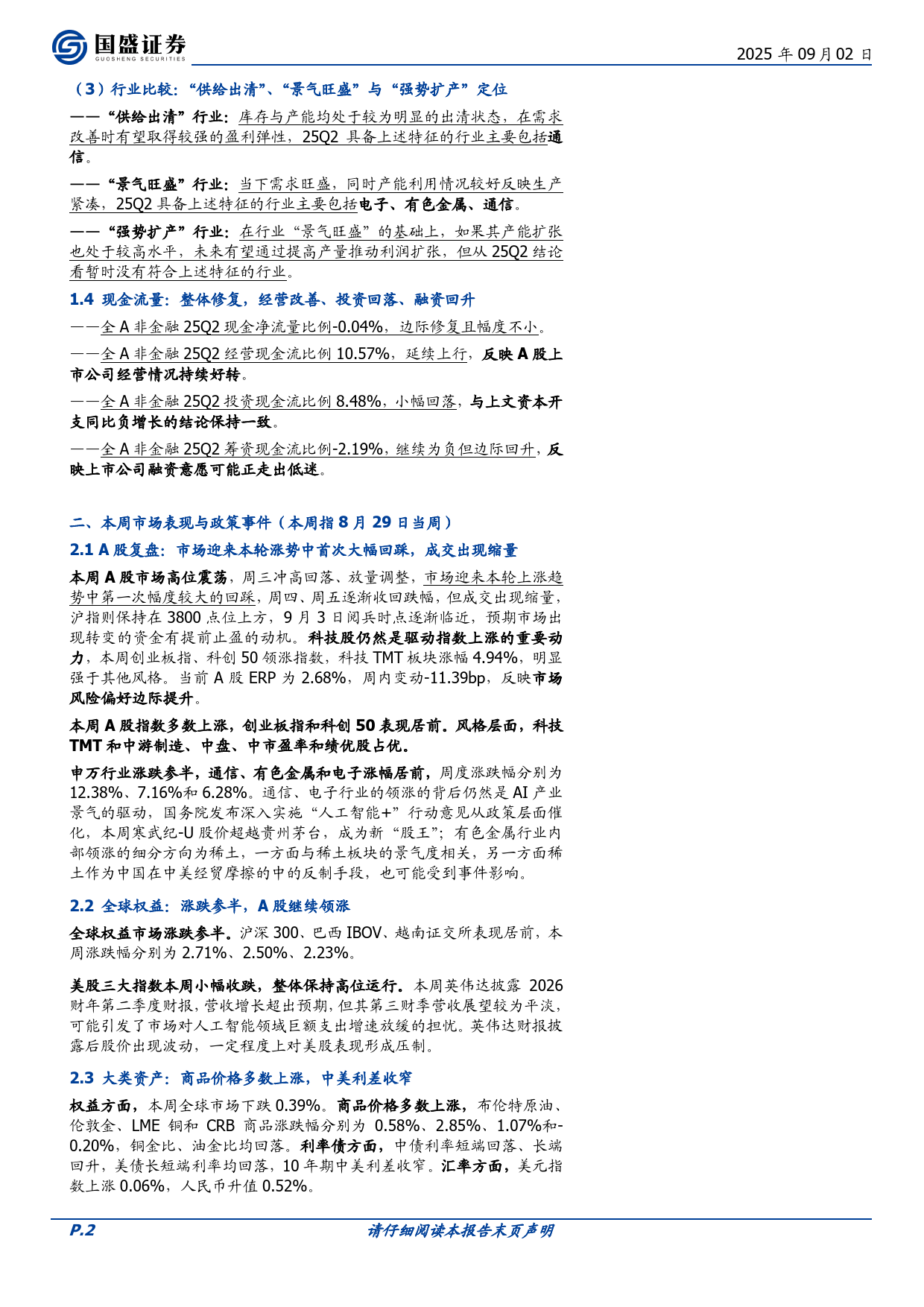 国盛证券
GUOSHENG SECURITIES

2025 年 09 月 02 日

（3）行业比较："供给出清"、"景气旺盛"与"强势扩产"定位

——"供给出清"行业：库存与产能均处于较为明显的出清状态，在需求改善时有望取得较强的盈利弹性，25Q2 具备上述特征的行业主要包括通信。

——"景气旺盛"行业：当下需求旺盛，同时产能利用情况较好反映生产紧凑，25Q2 具备上述特征的行业主要包括电子、有色金属、通信。

——"强势扩产"行业：在行业"景气旺盛"的基础上，如果其产能扩张也处于较高水平，未来有望通过提高产量推动利润扩张，但从 25Q2 结论看暂时没有符合上述特征的行业。

1.4 现金流量：整体修复，经营改善、投资回落、融资回升

——全 A 非金融 25Q2 现金净流量比例-0.04%，边际修复且幅度不小。

——全 A 非金融 25Q2 经营现金流比例 10.57%，延续上行，反映 A 股上市公司经营情况持续好转。

——全 A 非金融 25Q2 投资现金流比例 8.48%，小幅回落，与上文资本开支同比负增长的结论保持一致。

——全 A 非金融 25Q2 筹资现金流比例-2.19%，继续为负但边际回升，反映上市公司融资意愿可能正走出低迷。

二、本周市场表现与政策事件（本周指 8 月 29 日当周）

2.1 A 股复盘：市场迎来本轮涨势中首次大幅回踩，成交出现缩量

本周 A 股市场高位震荡，周三冲高回落、放量调整，市场迎来本轮上涨趋势中第一次幅度较大的回踩，周四、周五逐渐收回跌幅，但成交出现缩量，沪指则保持在 3800 点位上方，9 月 3 日阅兵时点逐渐临近，预期市场出现转变的资金有提前止盈的动机。科技股仍然是驱动指数上涨的重要动力，本周创业板指、科创 50 领涨指数，科技 TMT 板块涨幅 4.94%，明显强于其他风格。当前 A 股 ERP 为 2.68%，周内变动-11.39bp，反映市场风险偏好边际提升。

本周 A 股指数多数上涨，创业板指和科创 50 表现居前。风格层面，科技 TMT 和中游制造、中盘、中市盈率和绩优股占优。

申万行业涨跌参半，通信、有色金属和电子涨幅居前，周度涨跌幅分别为 12.38%、7.16%和 6.28%。通信、电子行业的领涨的背后仍然是 AI 产业景气的驱动，国务院发布深入实施"人工智能+"行动意见从政策层面催化，本周寒武纪-U 股价超越贵州茅台，成为新"股王"；有色金属行业内部领涨的细分方向为稀土，一方面与稀土板块的景气度相关，另一方面稀土作为中国在中美经贸摩擦的中的反制手段，也可能受到事件影响。

2.2 全球权益：涨跌参半，A 股继续领涨

全球权益市场涨跌参半。沪深 300、巴西 IBOV、越南证交所表现居前，本周涨跌幅分别为 2.71%、2.50%、2.23%。

美股三大指数本周小幅收跌，整体保持高位运行。本周英伟达披露 2026 财年第二季度财报，营收增长超出预期，但其第三财季营收展望较为平淡，可能引发了市场对人工智能领域巨额支出增速放缓的担忧。英伟达财报披露后股价出现波动，一定程度上对美股表现形成压制。

2.3 大类资产：商品价格多数上涨，中美利差收窄

权益方面，本周全球市场下跌 0.39%。商品价格多数上涨，布伦特原油、伦敦金、LME 铜和 CRB 商品涨跌幅分别为 0.58%、2.85%、1.07%和-0.20%，铜金比、油金比均回落。利率债方面，中债利率短端回落、长端回升，美债长短端利率均回落，10 年期中美利差收窄。汇率方面，美元指数上涨 0.06%，人民币升值 0.52%。

P.2

请仔细阅读本报告末页声明